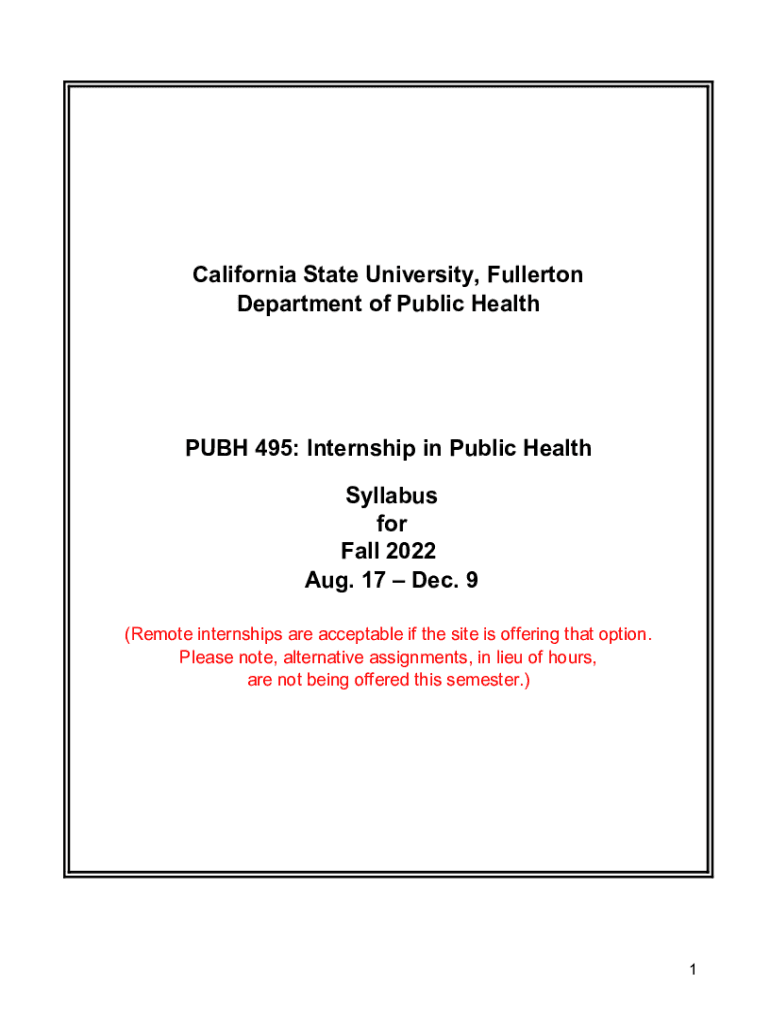 California State University, Fullerton
Department of Public Health

PUBH 495: Internship in Public Health

Syllabus
for
Fall 2022
Aug. 17 – Dec. 9

(Remote internships are acceptable if the site is offering that option. Please note, alternative assignments, in lieu of hours, are not being offered this semester.)

1